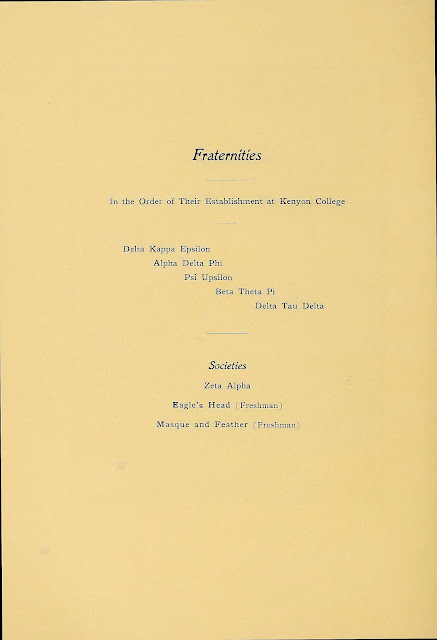 Fraternities

In the Order of Their Establishment at Kenyon College

Delta Kappa Epsilon

Alpha Delta Phi

Psi Upsilon

Beta Theta Pi

Delta Tau Delta

Societies

Zeta Alpha

Eagle's Head (Freshman)

Masque and Feather (Freshman)